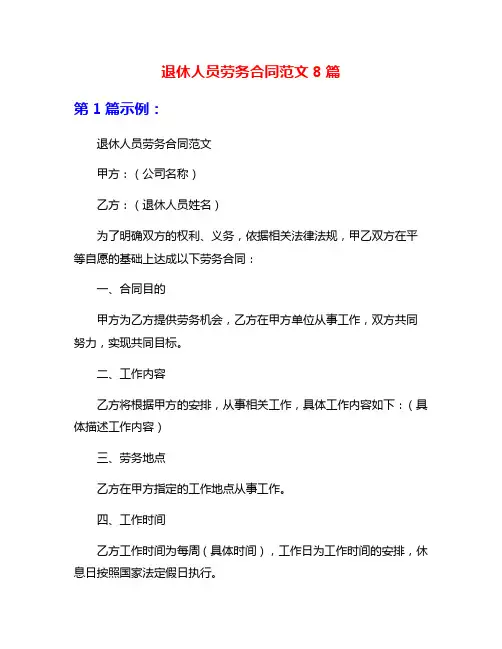 退休人员劳务合同范文 8 篇

第 1 篇示例：

退休人员劳务合同范文

甲方：（公司名称）

乙方：（退休人员姓名）

为了明确双方的权利、义务，依据相关法律法规，甲乙双方在平等自愿的基础上达成以下劳务合同：

一、合同目的

甲方为乙方提供劳务机会，乙方在甲方单位从事工作，双方共同努力，实现共同目标。

二、工作内容

乙方将根据甲方的安排，从事相关工作，具体工作内容如下：（具体描述工作内容）

三、劳务地点

乙方在甲方指定的工作地点从事工作。

四、工作时间

乙方工作时间为每周（具体时间），工作日为工作时间的安排，休息日按照国家法定假日执行。